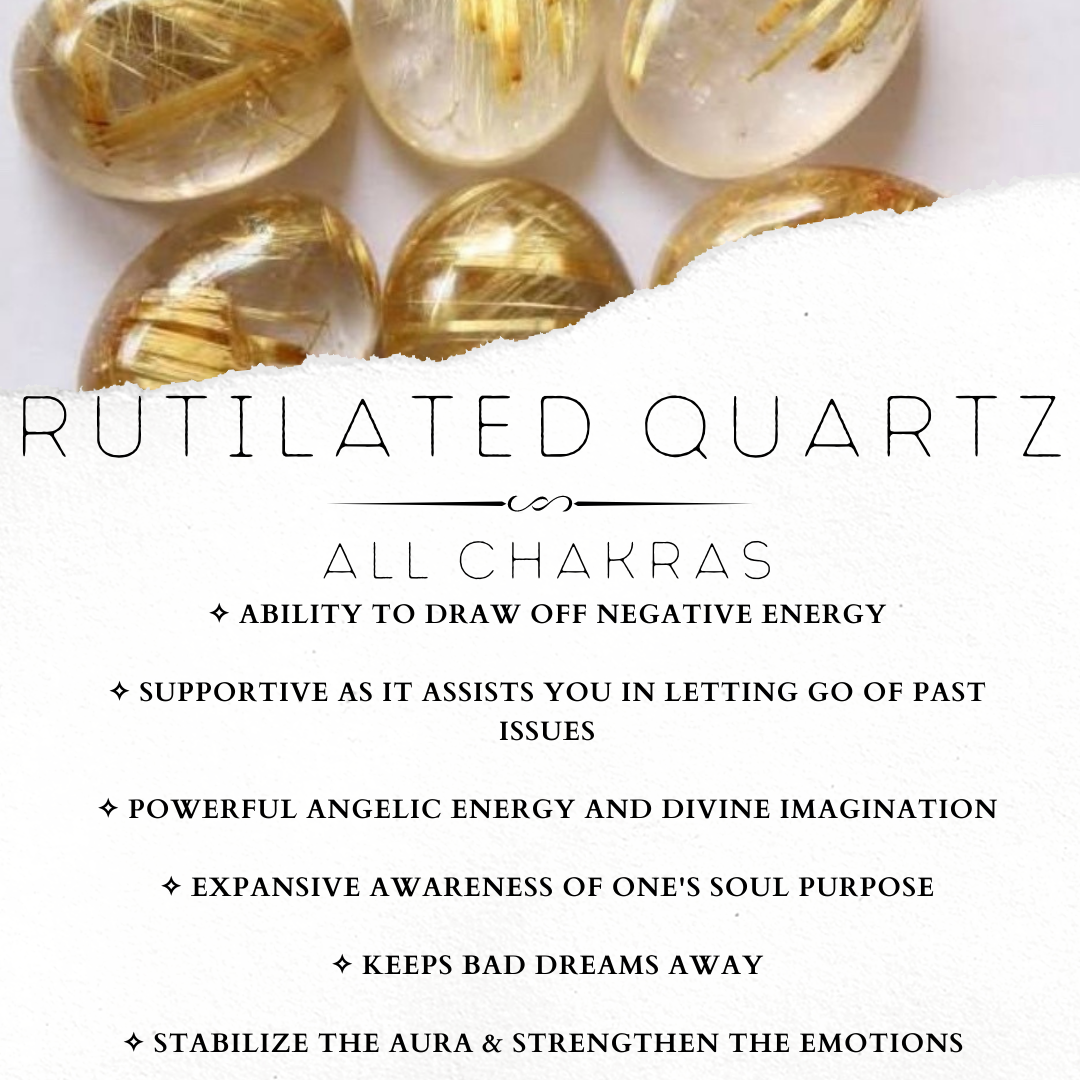 RUTILATED QUARTZ

ALL CHAKRAS

✧ ABILITY TO DRAW OFF NEGATIVE ENERGY

✧ SUPPORTIVE AS IT ASSISTS YOU IN LETTING GO OF PAST ISSUES

✧ POWERFUL ANGELIC ENERGY AND DIVINE IMAGINATION

✧ EXPANSIVE AWARENESS OF ONE'S SOUL PURPOSE

✧ KEEPS BAD DREAMS AWAY

✧ STABILIZE THE AURA & STRENGTHEN THE EMOTIONS